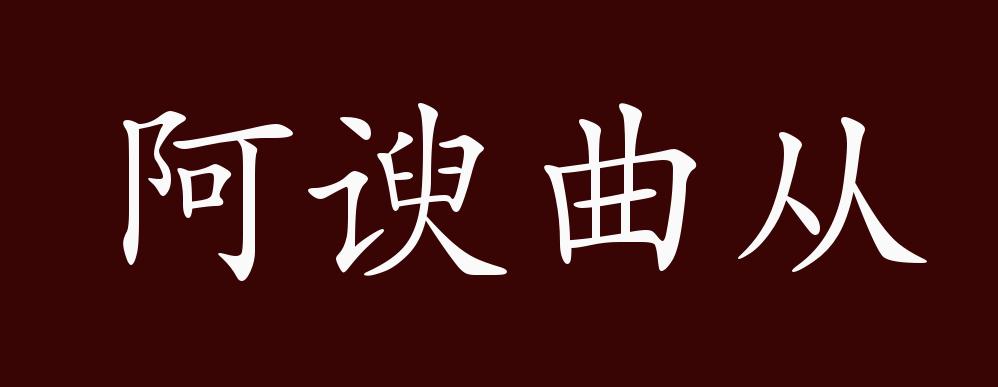 阿谀曲从